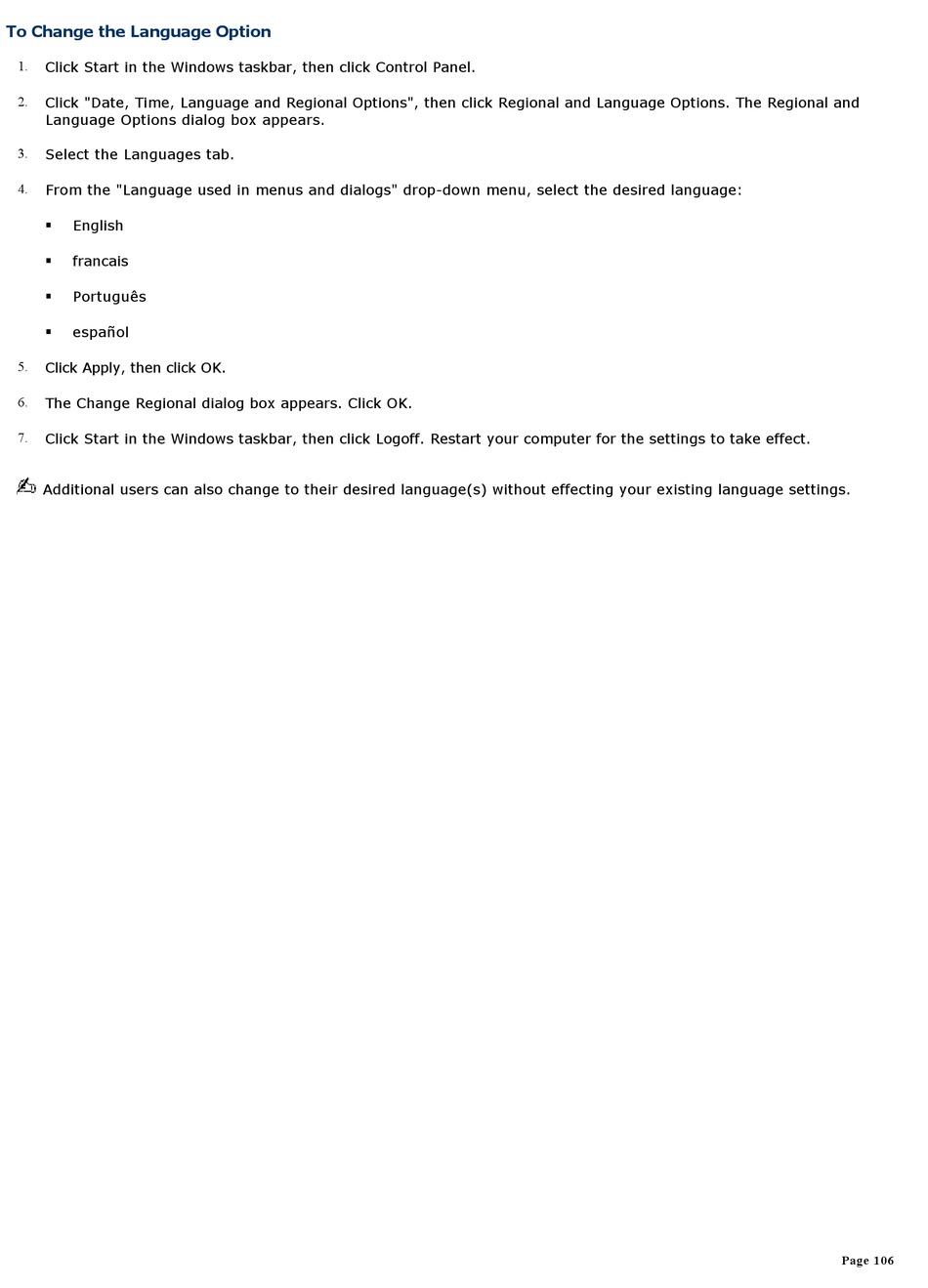 To Change the Language Option

1. Click Start in the Windows taskbar, then click Control Panel.

2. Click "Date, Time, Language and Regional Options", then click Regional and Language Options. The Regional and Language Options dialog box appears.

3. Select the Languages tab.

4. From the "Language used in menus and dialogs" drop-down menu, select the desired language:

▪ English

▪ francais

▪ Português

▪ español

5. Click Apply, then click OK.

6. The Change Regional dialog box appears. Click OK.

7. Click Start in the Windows taskbar, then click Logoff. Restart your computer for the settings to take effect.

Additional users can also change to their desired language(s) without effecting your existing language settings.

Page 106